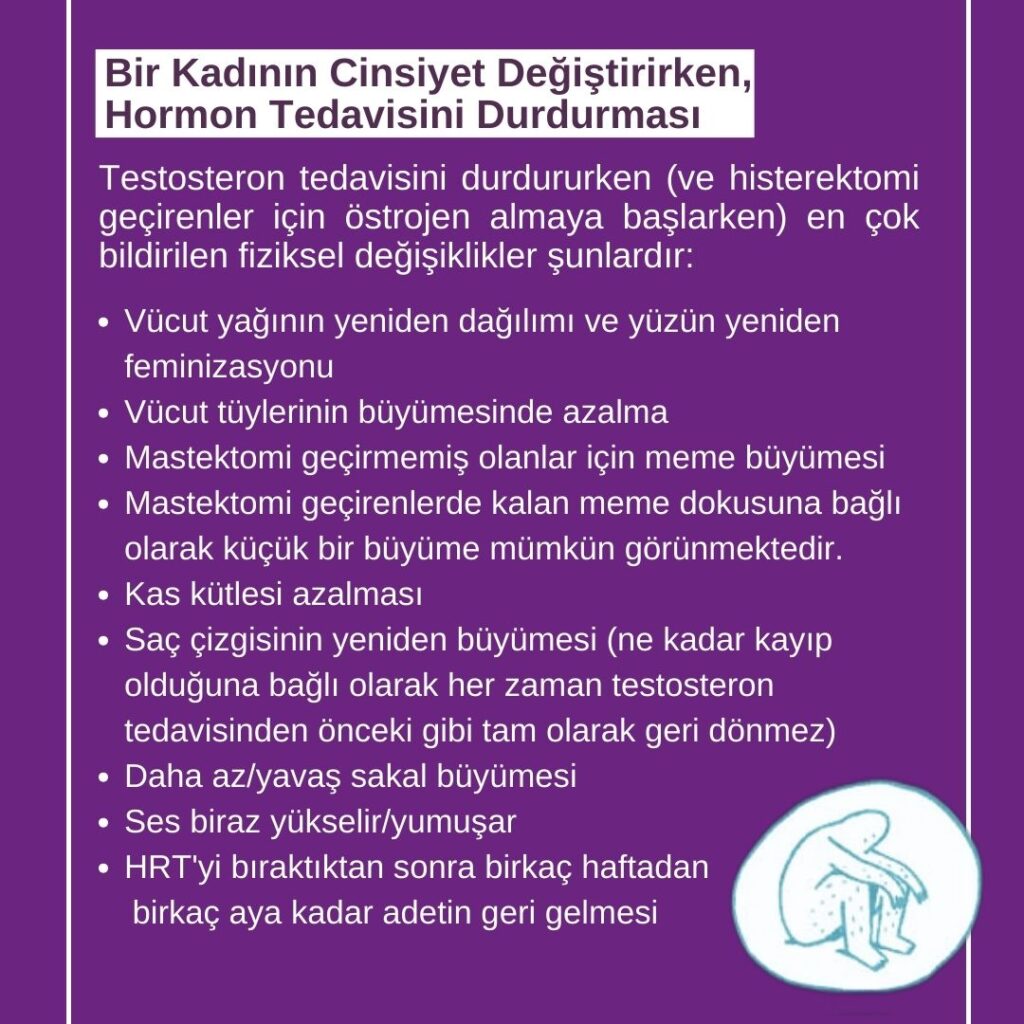 Bir Kadının Cinsiyet Değiştirirken, Hormon Tedavisini Durdurması

Testosteron tedavisini durdururken (ve histerektomi geçirenler için östrojen almaya başlarken) en çok bildirilen fiziksel değişiklikler şunlardır:

• Vücut yağının yeniden dağılımı ve yüzün yeniden feminizasyonu
• Vücut tüylerinin büyümesinde azalma
• Mastektomi geçirmemiş olanlar için meme büyümesi
• Mastektomi geçirenlerde kalan meme dokusuna bağlı olarak küçük bir büyüme mümkün görünmektedir.
• Kas kütlesi azalması
• Saç çizgisinin yeniden büyümesi (ne kadar kayıp olduğuna bağlı olarak her zaman testosteron tedavisinden önceki gibi tam olarak geri dönmez)
• Daha az/yavaş sakal büyümesi
• Ses biraz yükselir/yumuşar
• HRT'yi bıraktıktan sonra birkaç haftadan birkaç aya kadar adetin geri gelmesi